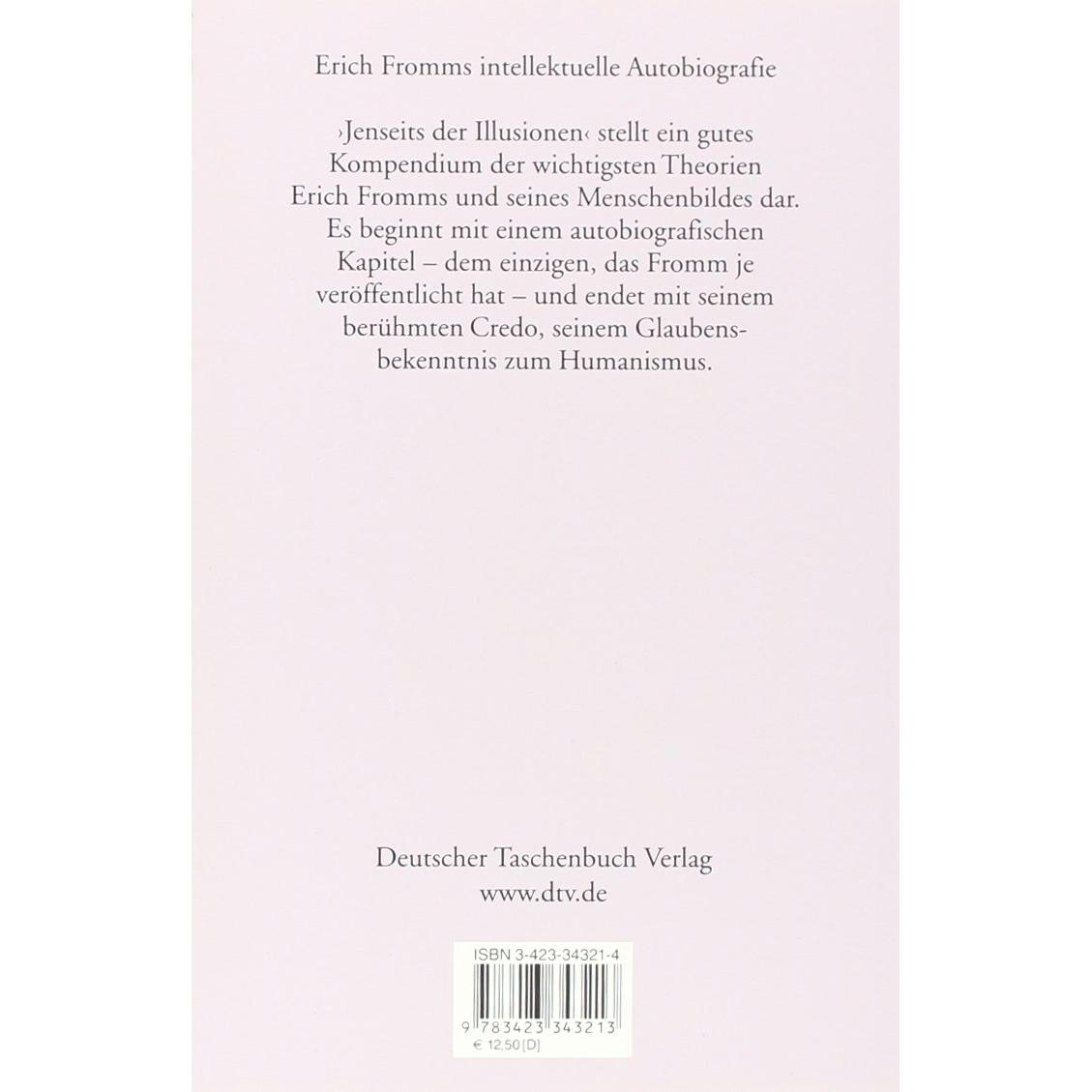 Erich Fromms intellektuelle Autobiografie

›Jenseits der Illusionen‹ stellt ein gutes Kompendium der wichtigsten Theorien Erich Fromms und seines Menschenbildes dar. Es beginnt mit einem autobiografischen Kapitel – dem einzigen, das Fromm je veröffentlicht hat – und endet mit seinem berühmten Credo, seinem Glaubensbekenntnis zum Humanismus.

Deutscher Taschenbuch Verlag
www.dtv.de

ISBN 3-423-34321-4

9 783423 343213
€ 12,50 [D]